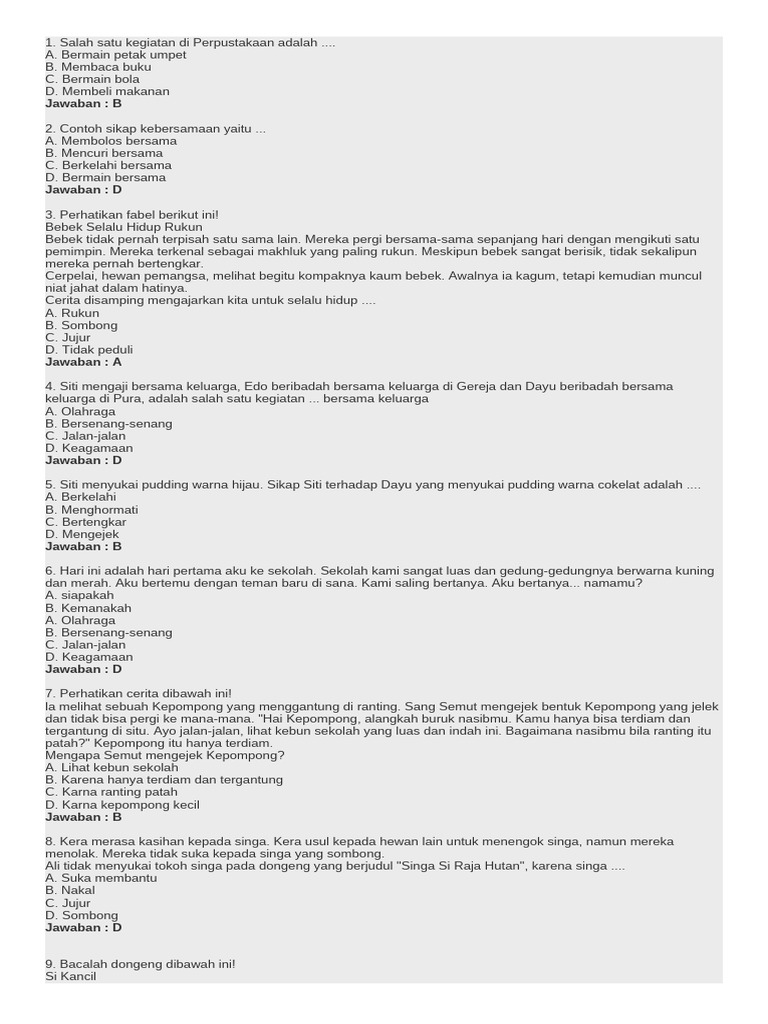 1. Salah satu kegiatan di Perpustakaan adalah ....
A. Bermain petak umpet
B. Membaca buku
C. Bermain bola
D. Membeli makanan
**Jawaban : B**

2. Contoh sikap kebersamaan yaitu ...
A. Membolos bersama
B. Mencuri bersama
C. Berkelahi bersama
D. Bermain bersama
**Jawaban : D**

3. Perhatikan fabel berikut ini!
Bebek Selalu Hidup Rukun
Bebek tidak pernah terpisah satu sama lain. Mereka pergi bersama-sama sepanjang hari dengan mengikuti satu pemimpin. Mereka terkenal sebagai makhluk yang paling rukun. Meskipun bebek sangat berisik, tidak sekalipun mereka pernah bertengkar.
Cerpelai, hewan pemangsa, melihat begitu kompaknya kaum bebek. Awalnya ia kagum, tetapi kemudian muncul niat jahat dalam hatinya.
Cerita disamping mengajarkan kita untuk selalu hidup ....
A. Rukun
B. Sombong
C. Jujur
D. Tidak peduli
**Jawaban : A**

4. Siti mengaji bersama keluarga, Edo beribadah bersama keluarga di Gereja dan Dayu beribadah bersama keluarga di Pura, adalah salah satu kegiatan ... bersama keluarga
A. Olahraga
B. Bersenang-senang
C. Jalan-jalan
D. Keagamaan
**Jawaban : D**

5. Siti menyukai pudding warna hijau. Sikap Siti terhadap Dayu yang menyukai pudding warna cokelat adalah ....
A. Berkelahi
B. Menghormati
C. Bertengkar
D. Mengejek
**Jawaban : B**

6. Hari ini adalah hari pertama aku ke sekolah. Sekolah kami sangat luas dan gedung-gedungnya berwarna kuning dan merah. Aku bertemu dengan teman baru di sana. Kami saling bertanya. Aku bertanya... namamu?
A. siapakah
B. Kemanakah
A. Olahraga
B. Bersenang-senang
C. Jalan-jalan
D. Keagamaan
**Jawaban : D**

7. Perhatikan cerita dibawah ini!
Ia melihat sebuah Kepompong yang menggantung di ranting. Sang Semut mengejek bentuk Kepompong yang jelek dan tidak bisa pergi ke mana-mana. "Hai Kepompong, alangkah buruk nasibmu. Kamu hanya bisa terdiam dan tergantung di situ. Ayo jalan-jalan, lihat kebun sekolah yang luas dan indah ini. Bagaimana nasibmu bila ranting itu patah?" Kepompong itu hanya terdiam.
Mengapa Semut mengejek Kepompong?
A. Lihat kebun sekolah
B. Karena hanya terdiam dan tergantung
C. Karna ranting patah
D. Karna kepompong kecil
**Jawaban : B**

8. Kera merasa kasihan kepada singa. Kera usul kepada hewan lain untuk menengok singa, namun mereka menolak. Mereka tidak suka kepada singa yang sombong.
Ali tidak menyukai tokoh singa pada dongeng yang berjudul "Singa Si Raja Hutan", karena singa ....
A. Suka membantu
B. Nakal
C. Jujur
D. Sombong
**Jawaban : D**

9. Bacalah dongeng dibawah ini!
Si Kancil